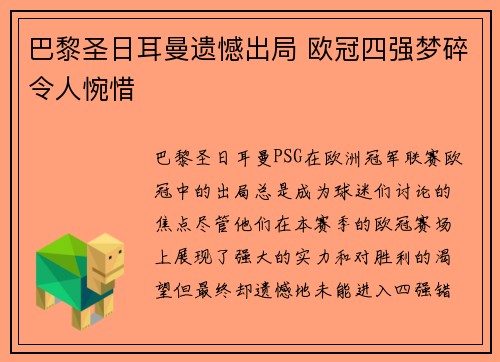 巴黎圣日耳曼遗憾出局 欧冠四强梦碎令人惋惜

巴黎圣日耳曼PSG在欧洲冠军联赛欧冠中的出局总是成为球迷们讨论的焦点尽管他们在本赛季的欧冠赛场上展现了强大的实力和对胜利的渴望但最终却遗憾地未能进入四强错